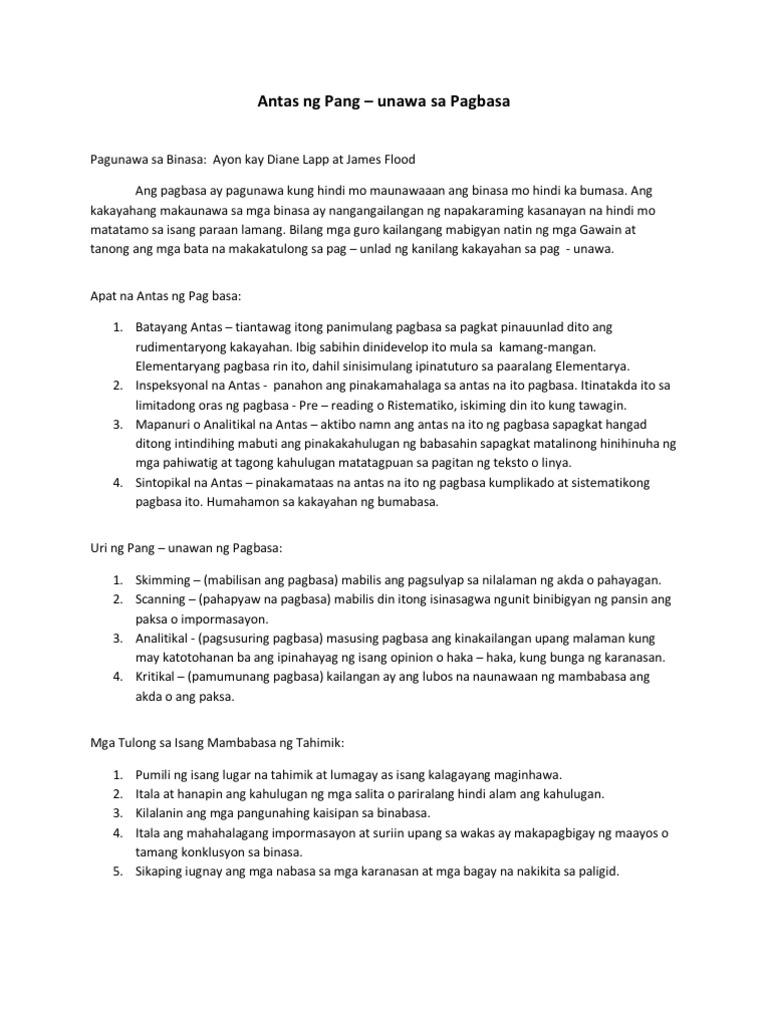 Antas ng Pang – unawa sa Pagbasa

Pagunawa sa Binasa: Ayon kay Diane Lapp at James Flood

Ang pagbasa ay pagunawa kung hindi mo maunawaaan ang binasa mo hindi ka bumasa. Ang kakayahang makaunawa sa mga binasa ay nangangailangan ng napakaraming kasanayan na hindi mo matatamo sa isang paraan lamang. Bilang mga guro kailangang mabigyan natin ng mga Gawain at tanong ang mga bata na makakatulong sa pag – unlad ng kanilang kakayahan sa pag - unawa.

Apat na Antas ng Pag basa:

1. Batayang Antas – tiantawag itong panimulang pagbasa sa pagkat pinauunlad dito ang rudimentaryong kakayahan. Ibig sabihin dinidevelop ito mula sa kamang-mangan. Elementaryang pagbasa rin ito, dahil sinisimulang ipinatuturo sa paaralang Elementarya.
2. Inspeksyonal na Antas - panahon ang pinakamahalaga sa antas na ito pagbasa. Itinatakda ito sa limitadong oras ng pagbasa - Pre – reading o Ristematiko, iskiming din ito kung tawagin.
3. Mapanuri o Analitikal na Antas – aktibo namn ang antas na ito ng pagbasa sapagkat hangad ditong intindihing mabuti ang pinakakahulugan ng babasahin sapagkat matalinong hinihinuha ng mga pahiwatig at tagong kahulugan matatagpuan sa pagitan ng teksto o linya.
4. Sintopikal na Antas – pinakamataas na antas na ito ng pagbasa kumplikado at sistematikong pagbasa ito. Humahamon sa kakayahan ng bumabasa.

Uri ng Pang – unawan ng Pagbasa:

1. Skimming – (mabilisan ang pagbasa) mabilis ang pagsulyap sa nilalaman ng akda o pahayagan.
2. Scanning – (pahapyaw na pagbasa) mabilis din itong isinasagwa ngunit binibigyan ng pansin ang paksa o impormasayon.
3. Analitikal - (pagsusuring pagbasa) masusing pagbasa ang kinakailangan upang malaman kung may katotohanan ba ang ipinahayag ng isang opinion o haka – haka, kung bunga ng karanasan.
4. Kritikal – (pamumunang pagbasa) kailangan ay ang lubos na naunawaan ng mambabasa ang akda o ang paksa.

Mga Tulong sa Isang Mambabasa ng Tahimik:

1. Pumili ng isang lugar na tahimik at lumagay as isang kalagayang maginhawa.
2. Itala at hanapin ang kahulugan ng mga salita o pariralang hindi alam ang kahulugan.
3. Kilalanin ang mga pangunahing kaisipan sa binabasa.
4. Itala ang mahahalagang impormasayon at suriin upang sa wakas ay makapagbigay ng maayos o tamang konklusyon sa binasa.
5. Sikaping iugnay ang mga nabasa sa mga karanasan at mga bagay na nakikita sa paligid.